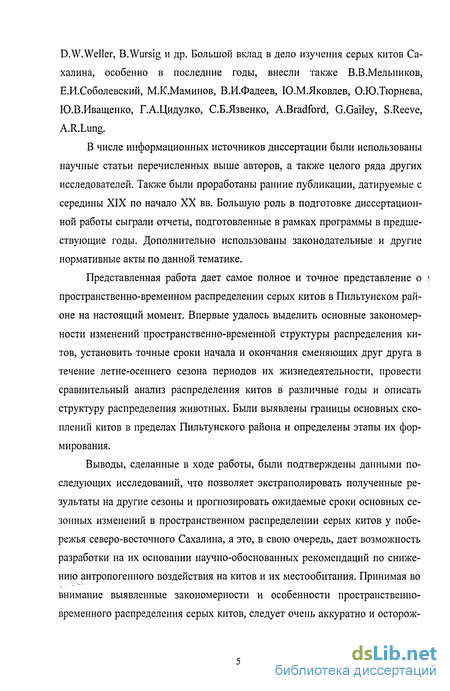 D.W.Weller, B.Wursig и др. Большой вклад в дело изучения серых китов Сахалина, особенно в последние годы, внесли также В.В.Мельников, Е.И.Соболевский, М.К.Маминов, В.И.Фадеев, Ю.М.Яковлев, О.Ю.Тюрнева, Ю.В.Иващенко, Г.А.Цидулко, С.Б.Язвенко, A.Bradford, G.Gailey, S.Reeve, A.R.Lung.

В числе информационных источников диссертации были использованы научные статьи перечисленных выше авторов, а также целого ряда других исследователей. Также были проработаны ранние публикации, датируемые с середины XIX по начало XX вв. Большую роль в подготовке диссертационной работы сыграли отчеты, подготовленные в рамках программы в предшествующие годы. Дополнительно использованы законодательные и другие нормативные акты по данной тематике.

Представленная работа дает самое полное и точное представление о пространственно-временном распределении серых китов в Пильтунском районе на настоящий момент. Впервые удалось выделить основные закономерности изменений пространственно-временной структуры распределения китов, установить точные сроки начала и окончания сменяющих друг друга в течение летне-осеннего сезона периодов их жизнедеятельности, провести сравнительный анализ распределения китов в различные годы и описать структуру распределения животных. Были выявлены границы основных скоплений китов в пределах Пильтунского района и определены этапы их формирования.

Выводы, сделанные в ходе работы, были подтверждены данными последующих исследований, что позволяет экстраполировать полученные результаты на другие сезоны и прогнозировать ожидаемые сроки основных сезонных изменений в пространственном распределении серых китов у побережья северо-восточного Сахалина, а это, в свою очередь, дает возможность разработки на их основании научно-обоснованных рекомендаций по снижению антропогенного воздействия на китов и их местообитания. Принимая во внимание выявленные закономерности и особенности пространственно-временного распределения серых китов, следует очень аккуратно и осторож-

5

dsLib.net
библиотека диссертаций